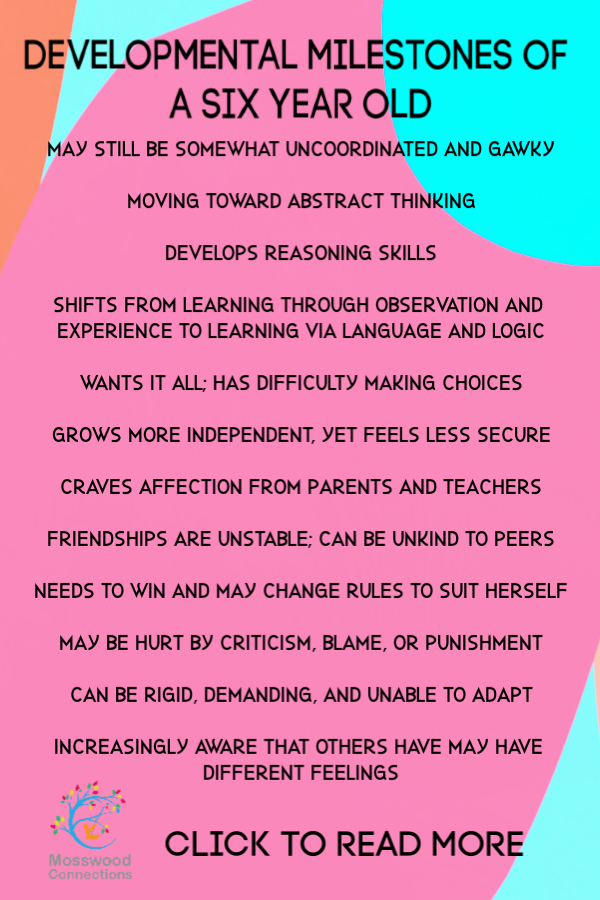 DEVELOPMENTAL MILESTONES OF A SIX YEAR OLD

MAY STILL BE SOMEWHAT UNCOORDINATED AND GAWKY

MOVING TOWARD ABSTRACT THINKING

DEVELOPS REASONING SKILLS

SHIFTS FROM LEARNING THROUGH OBSERVATION AND EXPERIENCE TO LEARNING VIA LANGUAGE AND LOGIC

WANTS IT ALL; HAS DIFFICULTY MAKING CHOICES

GROWS MORE INDEPENDENT, YET FEELS LESS SECURE

CRAVES AFFECTION FROM PARENTS AND TEACHERS

FRIENDSHIPS ARE UNSTABLE; CAN BE UNKIND TO PEERS

NEEDS TO WIN AND MAY CHANGE RULES TO SUIT HERSELF

MAY BE HURT BY CRITICISM, BLAME, OR PUNISHMENT

CAN BE RIGID, DEMANDING, AND UNABLE TO ADAPT

INCREASINGLY AWARE THAT OTHERS HAVE MAY HAVE DIFFERENT FEELINGS

Mosswood Connections

CLICK TO READ MORE